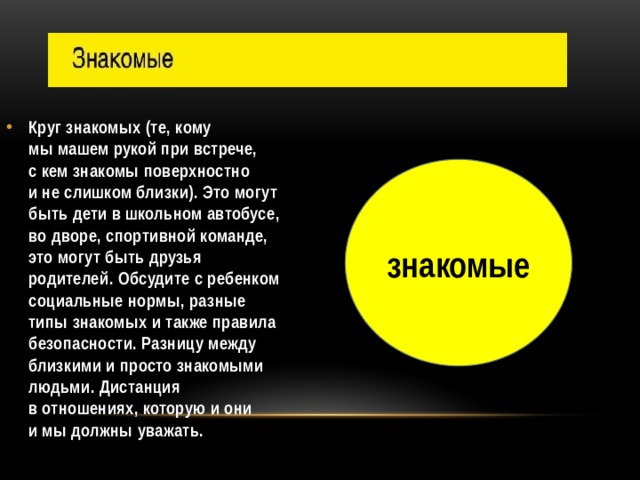 Знакомые

• Круг знакомых (те, кому мы машем рукой при встрече, с кем знакомы поверхностно и не слишком близки). Это могут быть дети в школьном автобусе, во дворе, спортивной команде, это могут быть друзья родителей. Обсудите с ребенком социальные нормы, разные типы знакомых и также правила безопасности. Разницу между близкими и просто знакомыми людьми. Дистанция в отношениях, которую и они и мы должны уважать.

знакомые